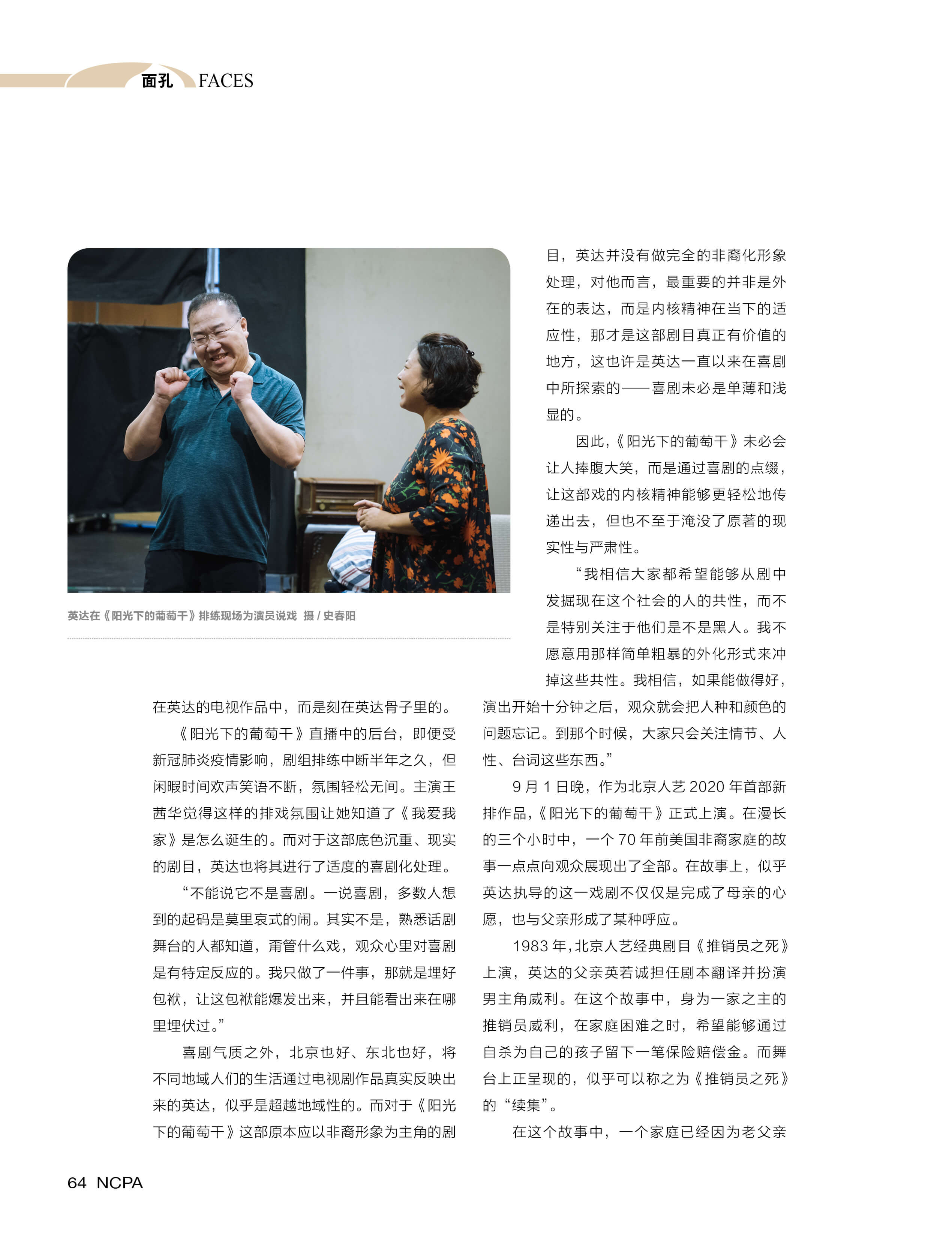 面孔 FACES

英达在《阳光下的葡萄干》排练现场为演员说戏 摄 / 史春阳

在英达的电视作品中，而是刻在英达骨子里的。

《阳光下的葡萄干》直播中的后台，即便受新冠肺炎疫情影响，剧组排练中断半年之久，但闲暇时间欢声笑语不断，氛围轻松无间。主演王茜华觉得这样的排戏氛围让她知道了《我爱我家》是怎么诞生的。而对于这部底色沉重、现实的剧目，英达也将其进行了适度的喜剧化处理。

“不能说它不是喜剧。一说喜剧，多数人想到的起码是莫里哀式的闹。其实不是，熟悉话剧舞台的人都知道，甭管什么戏，观众心里对喜剧是有特定反应的。我只做了一件事，那就是埋好包袱，让这包袱能爆发出来，并且能看出来在哪里埋伏过。”

喜剧气质之外，北京也好、东北也好，将不同地域人们的生活通过电视剧作品真实反映出来的英达，似乎是超越地域性的。而对于《阳光下的葡萄干》这部原本应以非裔形象为主角的剧目，英达并没有做完全的非裔化形象处理，对他而言，最重要的并非是外在的表达，而是内核精神在当下的适应性，那才是这部剧目真正有价值的地方，这也许是英达一直以来在喜剧中所探索的——喜剧未必是单薄和浅显的。

因此，《阳光下的葡萄干》未必会让人捧腹大笑，而是通过喜剧的点缀，让这部戏的内核精神能够更轻松地传递出去，但也不至于淹没了原著的现实性与严肃性。

“我相信大家都希望能够从剧中发掘现在这个社会的人的共性，而不是特别关注于他们是不是黑人。我不愿意用那样简单粗暴的外化形式来冲掉这些共性。我相信，如果能做得好，演出开始十分钟之后，观众就会把人种和颜色的问题忘记。到那个时候，大家只会关注情节、人性、台词这些东西。”

9 月 1 日晚，作为北京人艺 2020 年首部新排作品，《阳光下的葡萄干》正式上演。在漫长的三个小时中，一个 70 年前美国非裔家庭的故事一点点向观众展现出了全部。在故事上，似乎英达执导的这一戏剧不仅仅是完成了母亲的心愿，也与父亲形成了某种呼应。

1983 年，北京人艺经典剧目《推销员之死》上演，英达的父亲英若诚担任剧本翻译并扮演男主角威利。在这个故事中，身为一家之主的推销员威利，在家庭困难之时，希望能够通过自杀为自己的孩子留下一笔保险赔偿金。而舞台上正呈现的，似乎可以称之为《推销员之死》的“续集”。

在这个故事中，一个家庭已经因为老父亲

64 NCPA